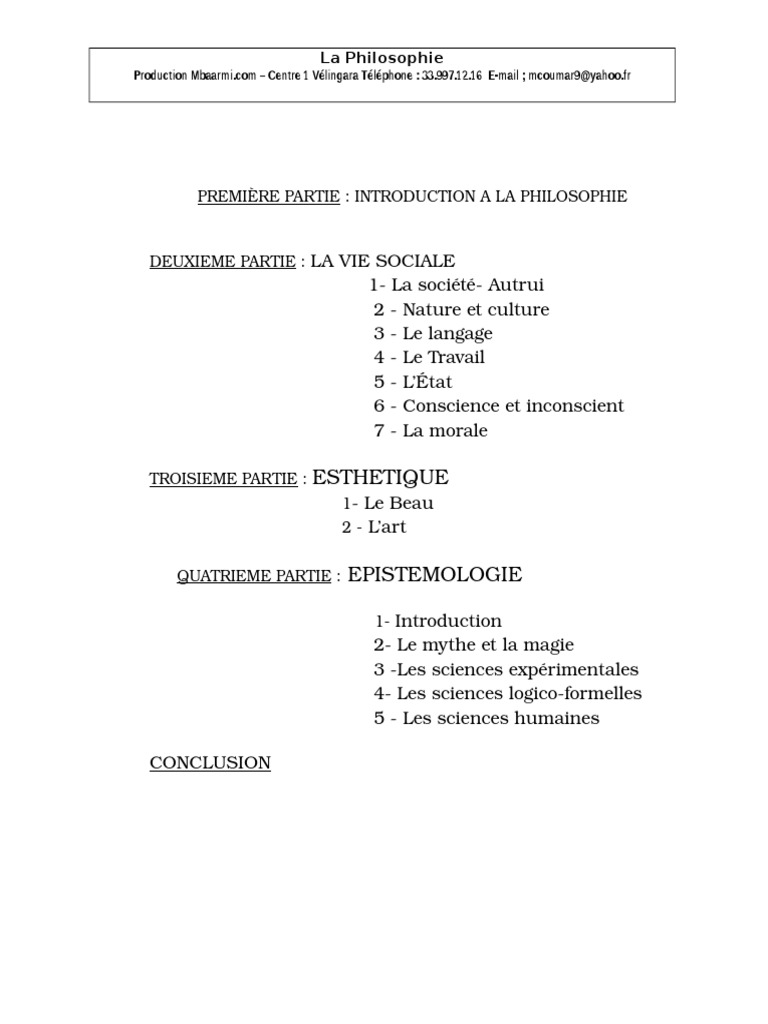 La Philosophie
Production Mbaarmi.com – Centre 1 Vélingara Téléphone : 33.997.12.16 E-mail ; mcoumar9@yahoo.fr

PREMIÈRE PARTIE : INTRODUCTION A LA PHILOSOPHIE

DEUXIEME PARTIE : LA VIE SOCIALE
1- La société- Autrui
2 - Nature et culture
3 - Le langage
4 - Le Travail
5 - L'État
6 - Conscience et inconscient
7 - La morale

TROISIEME PARTIE : ESTHETIQUE
1- Le Beau
2 - L'art

QUATRIEME PARTIE : EPISTEMOLOGIE

1- Introduction
2- Le mythe et la magie
3 -Les sciences expérimentales
4- Les sciences logico-formelles
5 - Les sciences humaines

CONCLUSION